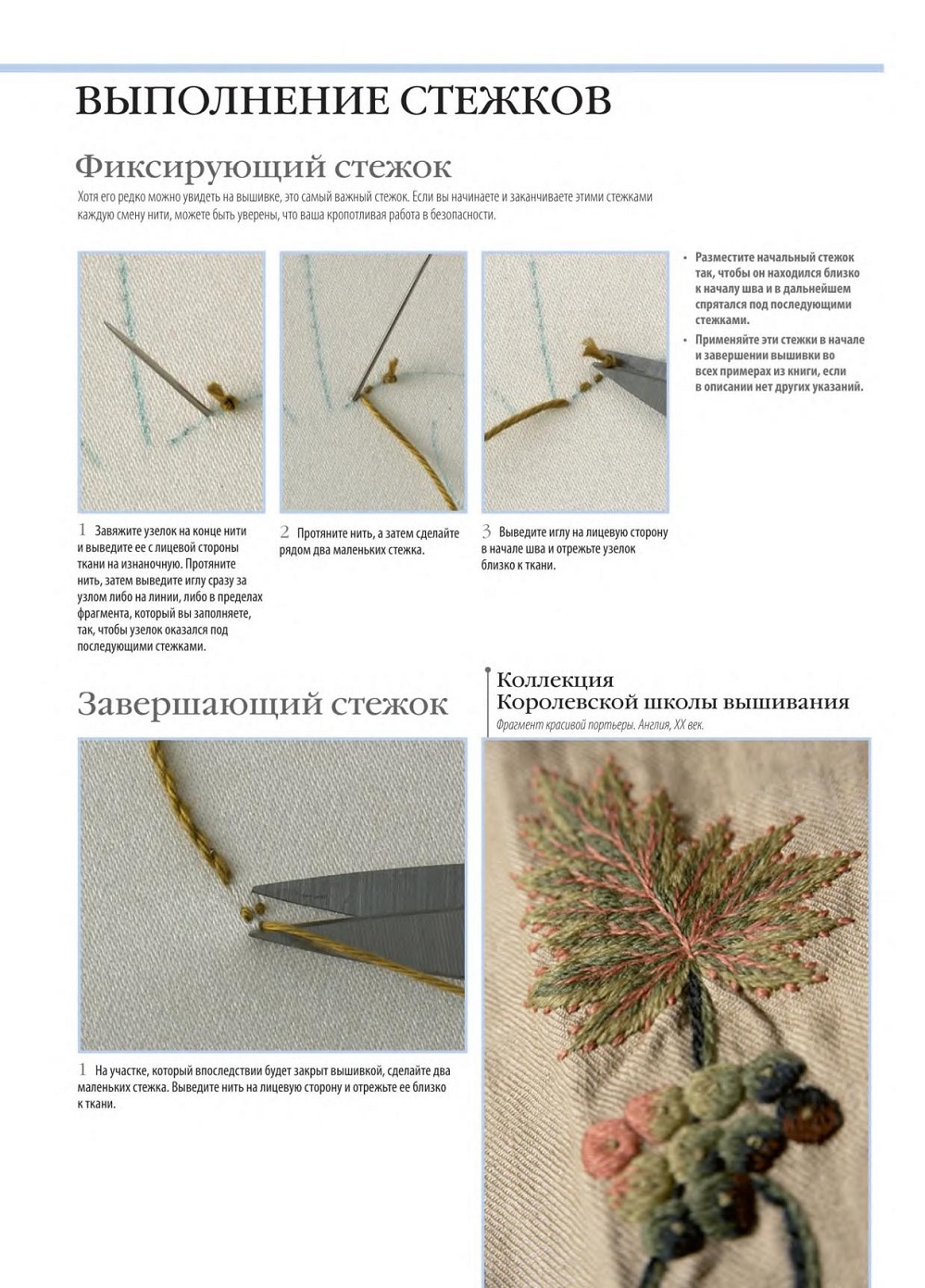 ВЫПОЛНЕНИЕ СТЕЖКОВ

Фиксирующий стежок

Хотя его редко можно увидеть на вышивке, это самый важный стежок. Если вы начинаете и заканчиваете этими стежками каждую смену нити, можете быть уверены, что ваша кропотливая работа в безопасности.

1 Завяжите узелок на конце нити и выведите ее с лицевой стороны ткани на изнаночную. Протяните нить, затем выведите иглу сразу за узлом либо на линии, либо в пределах фрагмента, который вы заполняете, так, чтобы узелок оказался под последующими стежками.

2 Протяните нить, а затем сделайте рядом два маленьких стежка.

3 Выведите иглу на лицевую сторону в начале шва и отрежьте узелок близко к ткани.

• Разместите начальный стежок так, чтобы он находился близко к началу шва и в дальнейшем спрятался под последующими стежками.
• Применяйте эти стежки в начале и завершении вышивки во всех примерах из книги, если в описании нет других указаний.

Завершающий стежок

1 На участке, который впоследствии будет закрыт вышивкой, сделайте два маленьких стежка. Выведите нить на лицевую сторону и отрежьте ее близко к ткани.

Коллекция Королевской школы вышивания
Фрагмент красивой портьеры. Англия, XX век.